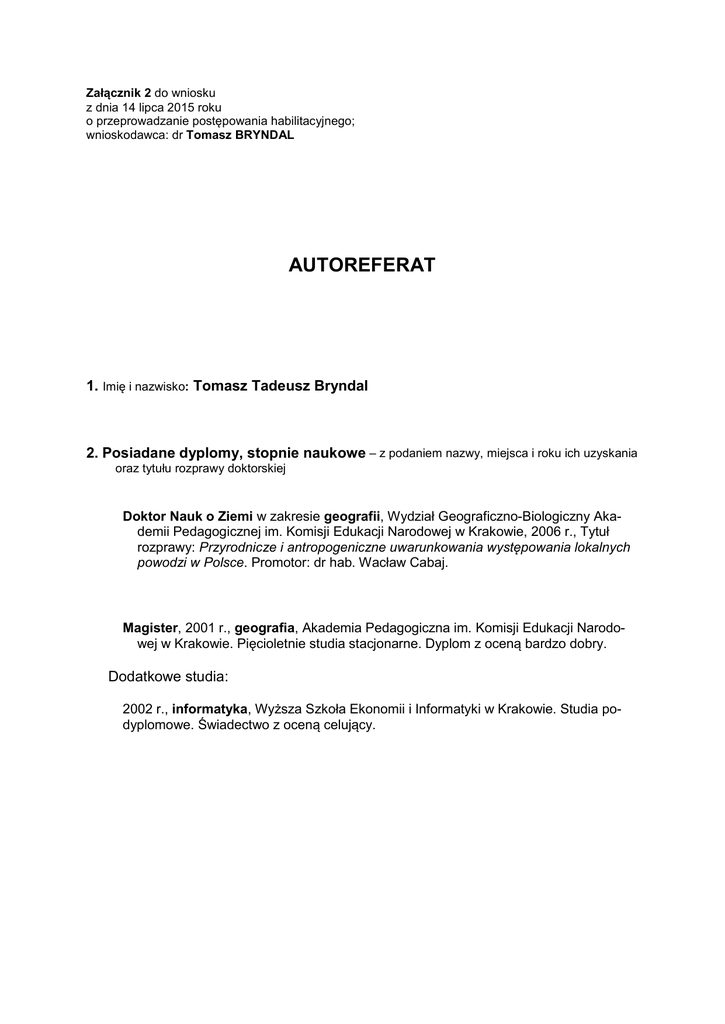 Załącznik 2 do wniosku
z dnia 14 lipca 2015 roku
o przeprowadzanie postępowania habilitacyjnego;
wnioskodawca: dr Tomasz BRYNDAL

AUTOREFERAT

1. Imię i nazwisko: Tomasz Tadeusz Bryndal

2. Posiadane dyplomy, stopnie naukowe – z podaniem nazwy, miejsca i roku ich uzyskania oraz tytułu rozprawy doktorskiej

Doktor Nauk o Ziemi w zakresie geografii, Wydział Geograficzno-Biologiczny Akademii Pedagogicznej im. Komisji Edukacji Narodowej w Krakowie, 2006 r., Tytuł rozprawy: Przyrodnicze i antropogeniczne uwarunkowania występowania lokalnych powodzi w Polsce. Promotor: dr hab. Wacław Cabaj.

Magister, 2001 r., geografia, Akademia Pedagogiczna im. Komisji Edukacji Narodowej w Krakowie. Pięcioletnie studia stacjonarne. Dyplom z oceną bardzo dobry.

Dodatkowe studia:

2002 r., informatyka, Wyższa Szkoła Ekonomii i Informatyki w Krakowie. Studia podyplomowe. Świadectwo z oceną celujący.